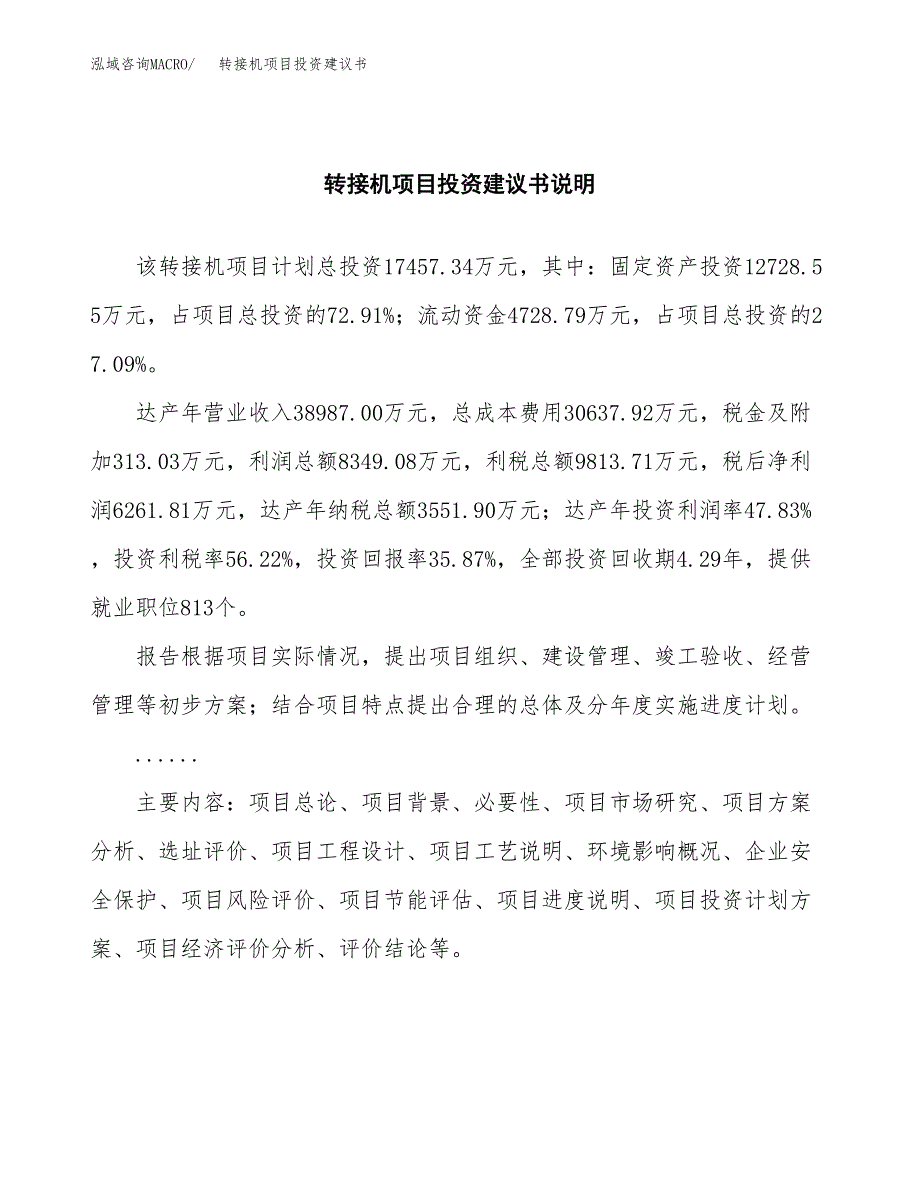 泓域咨询MACRO/　　转接机项目投资建议书

转接机项目投资建议书说明

该转接机项目计划总投资17457.34万元，其中：固定资产投资12728.55万元，占项目总投资的72.91%；流动资金4728.79万元，占项目总投资的27.09%。

达产年营业收入38987.00万元，总成本费用30637.92万元，税金及附加313.03万元，利润总额8349.08万元，利税总额9813.71万元，税后净利润6261.81万元，达产年纳税总额3551.90万元；达产年投资利润率47.83%，投资利税率56.22%，投资回报率35.87%，全部投资回收期4.29年，提供就业职位813个。

报告根据项目实际情况，提出项目组织、建设管理、竣工验收、经营管理等初步方案；结合项目特点提出合理的总体及分年度实施进度计划。

......

主要内容：项目总论、项目背景、必要性、项目市场研究、项目方案分析、选址评价、项目工程设计、项目工艺说明、环境影响概况、企业安全保护、项目风险评价、项目节能评估、项目进度说明、项目投资计划方案、项目经济评价分析、评价结论等。